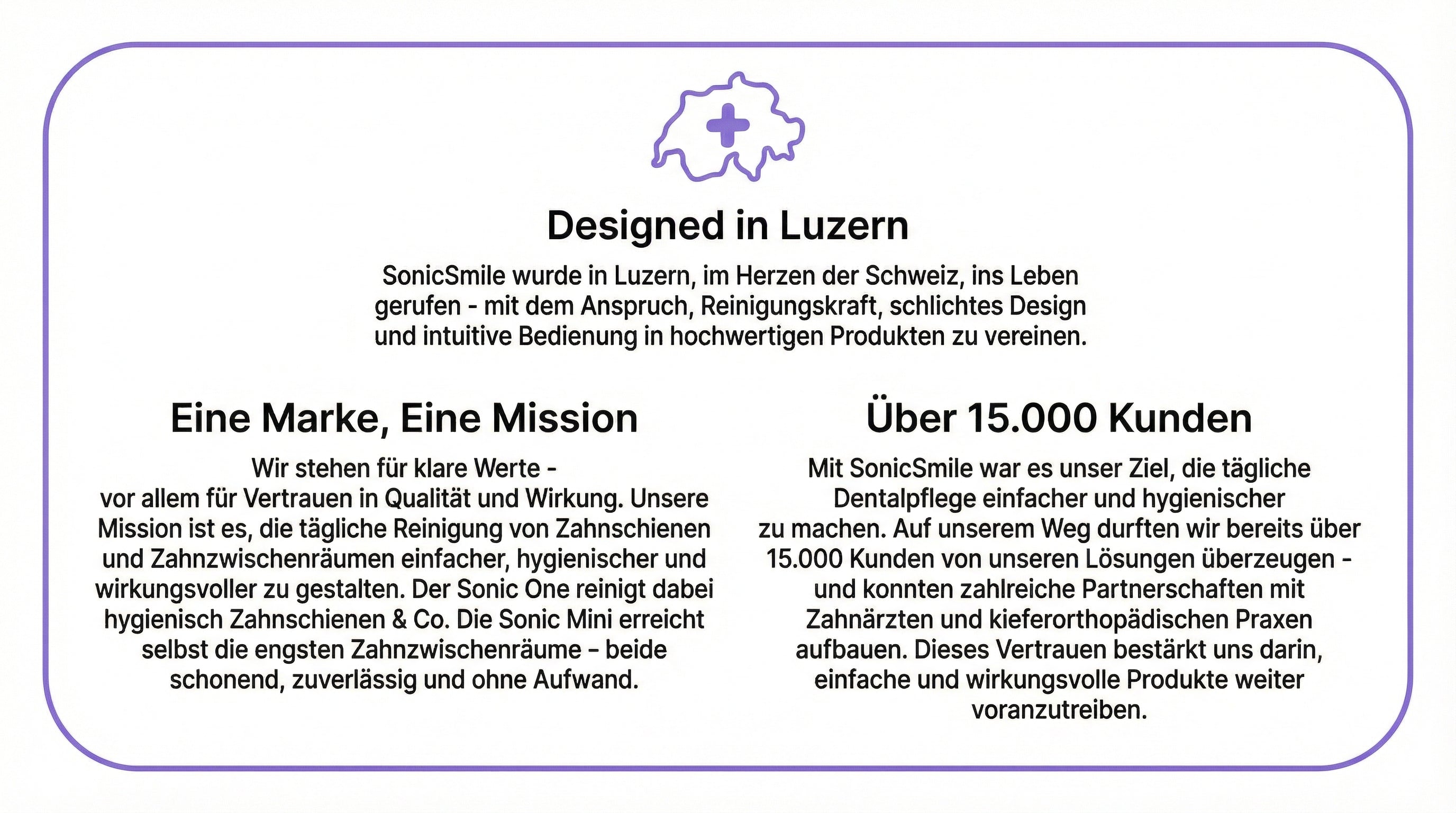 Designed in Luzern

SonicSmile wurde in Luzern, im Herzen der Schweiz, ins Leben gerufen - mit dem Anspruch, Reinigungskraft, schlichtes Design und intuitive Bedienung in hochwertigen Produkten zu vereinen.

Eine Marke, Eine Mission

Wir stehen für klare Werte - vor allem für Vertrauen in Qualität und Wirkung. Unsere Mission ist es, die tägliche Reinigung von Zahnschienen und Zahnzwischenräumen einfacher, hygienischer und wirkungsvoller zu gestalten. Der Sonic One reinigt dabei hygienisch Zahnschienen & Co. Die Sonic Mini erreicht selbst die engsten Zahnzwischenräume – beide schonend, zuverlässig und ohne Aufwand.

Über 15.000 Kunden

Mit SonicSmile war es unser Ziel, die tägliche Dentalpflege einfacher und hygienischer zu machen. Auf unserem Weg durften wir bereits über 15.000 Kunden von unseren Lösungen überzeugen - und konnten zahlreiche Partnerschaften mit Zahnärzten und kieferorthopädischen Praxen aufbauen. Dieses Vertrauen bestärkt uns darin, einfache und wirkungsvolle Produkte weiter voranzutreiben.